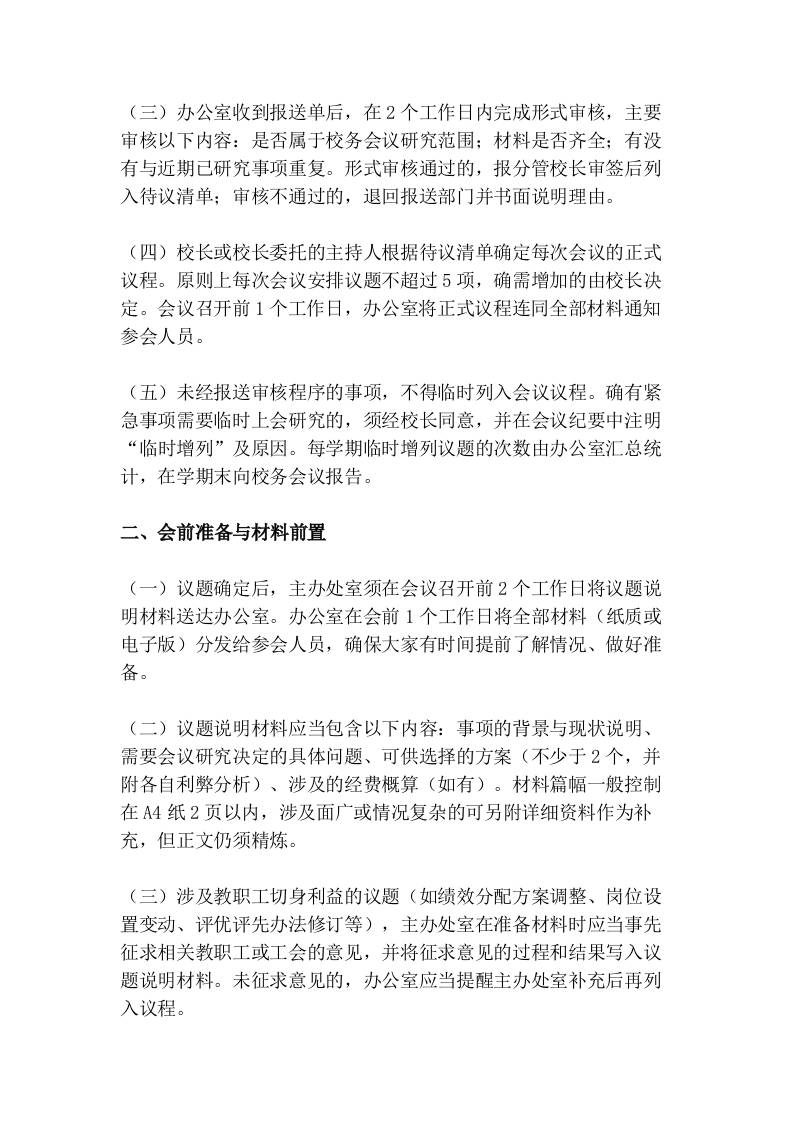 （三）办公室收到报送单后，在2个工作日内完成形式审核，主要审核以下内容：是否属于校务会议研究范围；材料是否齐全；有没有与近期已研究事项重复。形式审核通过的，报分管校长审签后列入待议清单；审核不通过的，退回报送部门并书面说明理由。

（四）校长或校长委托的主持人根据待议清单确定每次会议的正式议程。原则上每次会议安排议题不超过5项，确需增加的由校长决定。会议召开前1个工作日，办公室将正式议程连同全部材料通知参会人员。

（五）未经报送审核程序的事项，不得临时列入会议议程。确有紧急事项需要临时上会研究的，须经校长同意，并在会议纪要中注明“临时增列”及原因。每学期临时增列议题的次数由办公室汇总统计，在学期末向校务会议报告。

二、会前准备与材料前置

（一）议题确定后，主办处室须在会议召开前2个工作日将议题说明材料送达办公室。办公室在会前1个工作日将全部材料（纸质或电子版）分发给参会人员，确保大家有时间提前了解情况、做好准备。

（二）议题说明材料应当包含以下内容：事项的背景与现状说明、需要会议研究决定的具体问题、可供选择的方案（不少于2个，并附各自利弊分析）、涉及的经费概算（如有）。材料篇幅一般控制在A4纸2页以内，涉及面广或情况复杂的可另附详细资料作为补充，但正文仍须精炼。

（三）涉及教职工切身利益的议题（如绩效分配方案调整、岗位设置变动、评优评先办法修订等），主办处室在准备材料时应当事先征求相关教职工或工会的意见，并将征求意见的过程和结果写入议题说明材料。未征求意见的，办公室应当提醒主办处室补充后再列入议程。